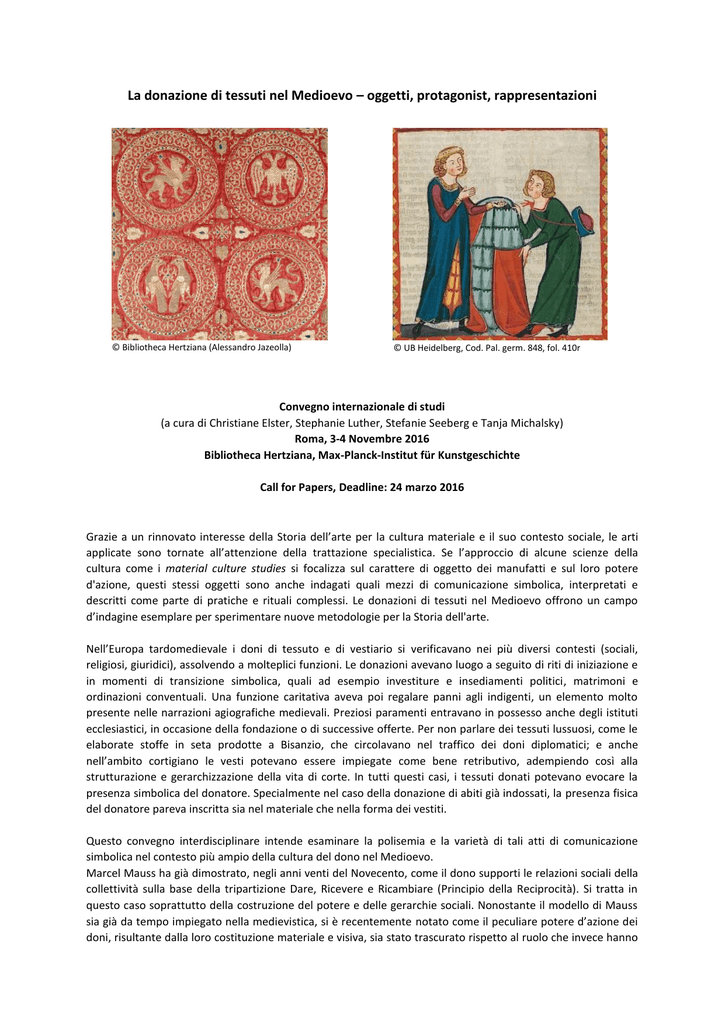 La donazione di tessuti nel Medioevo – oggetti, protagonist, rappresentazioni

© Bibliotheca Hertziana (Alessandro Jazeolla)

© UB Heidelberg, Cod. Pal. germ. 848, fol. 410r

Convegno internazionale di studi
(a cura di Christiane Elster, Stephanie Luther, Stefanie Seeberg e Tanja Michalsky)
Roma, 3-4 Novembre 2016
Bibliotheca Hertziana, Max-Planck-Institut für Kunstgeschichte

Call for Papers, Deadline: 24 marzo 2016

Grazie a un rinnovato interesse della Storia dell'arte per la cultura materiale e il suo contesto sociale, le arti applicate sono tornate all'attenzione della trattazione specialistica. Se l'approccio di alcune scienze della cultura come i material culture studies si focalizza sul carattere di oggetto dei manufatti e sul loro potere d'azione, questi stessi oggetti sono anche indagati quali mezzi di comunicazione simbolica, interpretati e descritti come parte di pratiche e rituali complessi. Le donazioni di tessuti nel Medioevo offrono un campo d'indagine esemplare per sperimentare nuove metodologie per la Storia dell'arte.

Nell'Europa tardomedievale i doni di tessuto e di vestiario si verificavano nei più diversi contesti (sociali, religiosi, giuridici), assolvendo a molteplici funzioni. Le donazioni avevano luogo a seguito di riti di iniziazione e in momenti di transizione simbolica, quali ad esempio investiture e insediamenti politici, matrimoni e ordinazioni conventuali. Una funzione caritativa aveva poi regalare panni agli indigenti, un elemento molto presente nelle narrazioni agiografiche medievali. Preziosi paramenti entravano in possesso anche degli istituti ecclesiastici, in occasione della fondazione o di successive offerte. Per non parlare dei tessuti lussuosi, come le elaborate stoffe in seta prodotte a Bisanzio, che circolavano nel traffico dei doni diplomatici; e anche nell'ambito cortigiano le vesti potevano essere impiegate come bene retributivo, adempiendo così alla strutturazione e gerarchizzazione della vita di corte. In tutti questi casi, i tessuti donati potevano evocare la presenza simbolica del donatore. Specialmente nel caso della donazione di abiti già indossati, la presenza fisica del donatore pareva inscritta sia nel materiale che nella forma dei vestiti.

Questo convegno interdisciplinare intende esaminare la polisemia e la varietà di tali atti di comunicazione simbolica nel contesto più ampio della cultura del dono nel Medioevo.
Marcel Mauss ha già dimostrato, negli anni venti del Novecento, come il dono supporti le relazioni sociali della collettività sulla base della tripartizione Dare, Ricevere e Ricambiare (Principio della Reciprocità). Si tratta in questo caso soprattutto della costruzione del potere e delle gerarchie sociali. Nonostante il modello di Mauss sia già da tempo impiegato nella medievistica, si è recentemente notato come il peculiare potere d'azione dei doni, risultante dalla loro costituzione materiale e visiva, sia stato trascurato rispetto al ruolo che invece hanno